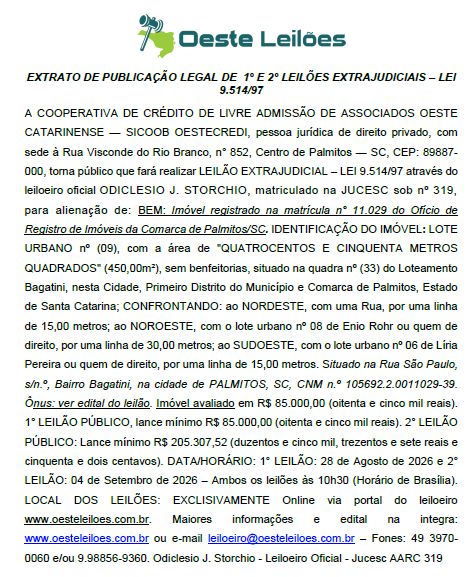 Oeste Leilões

EXTRATO DE PUBLICAÇÃO LEGAL DE 1º E 2º LEILÕES EXTRAJUDICIAIS – LEI 9.514/97

A COOPERATIVA DE CRÉDITO DE LIVRE ADMISSÃO DE ASSOCIADOS OESTE CATARINENSE — SICOOB OESTECREDI, pessoa jurídica de direito privado, com sede à Rua Visconde do Rio Branco, n° 852, Centro de Palmitos — SC, CEP: 89887-000, torna público que fará realizar LEILÃO EXTRAJUDICIAL – LEI 9.514/97 através do leiloeiro oficial ODICLESIO J. STORCHIO, matriculado na JUCESC sob nº 319, para alienação de: BEM: Imóvel registrado na matrícula n° 11.029 do Ofício de Registro de Imóveis da Comarca de Palmitos/SC. IDENTIFICAÇÃO DO IMÓVEL: LOTE URBANO nº (09), com a área de "QUATROCENTOS E CINQUENTA METROS QUADRADOS" (450,00m²), sem benfeitorias, situado na quadra nº (33) do Loteamento Bagatini, nesta Cidade, Primeiro Distrito do Município e Comarca de Palmitos, Estado de Santa Catarina; CONFRONTANDO: ao NORDESTE, com uma Rua, por uma linha de 15,00 metros; ao NOROESTE, com o lote urbano nº 08 de Enio Rohr ou quem de direito, por uma linha de 30,00 metros; ao SUDOESTE, com o lote urbano nº 06 de Líria Pereira ou quem de direito, por uma linha de 15,00 metros. Situado na Rua São Paulo, s/n.º, Bairro Bagatini, na cidade de PALMITOS, SC, CNM n.º 105692.2.0011029-39. Ônus: ver edital do leilão. Imóvel avaliado em R$ 85.000,00 (oitenta e cinco mil reais). 1° LEILÃO PÚBLICO, lance mínimo R$ 85.000,00 (oitenta e cinco mil reais). 2° LEILÃO PÚBLICO: Lance mínimo R$ 205.307,52 (duzentos e cinco mil, trezentos e sete reais e cinquenta e dois centavos). DATA/HORÁRIO: 1° LEILÃO: 28 de Agosto de 2026 e 2° LEILÃO: 04 de Setembro de 2026 – Ambos os leilões às 10h30 (Horário de Brasília). LOCAL DOS LEILÕES: EXCLISIVAMENTE Online via portal do leiloeiro www.oesteleiloes.com.br. Maiores informações e edital na integra: www.oesteleiloes.com.br ou e-mail leiloeiro@oesteleiloes.com.br – Fones: 49 3970-0060 e/ou 9.98856-9360. Odiclesio J. Storchio - Leiloeiro Oficial - Jucesc AARC 319